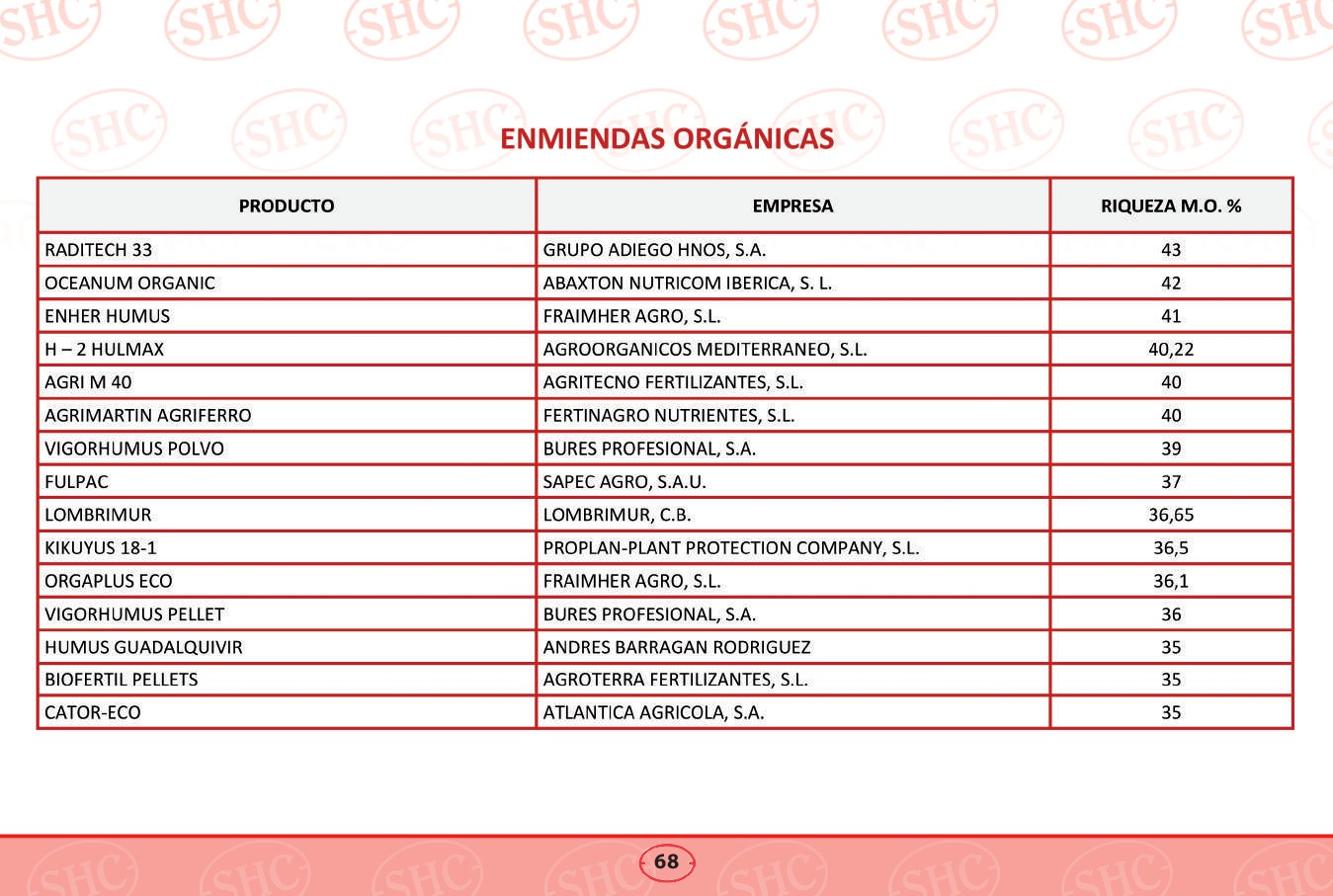 ENMIENDAS ORGÁNICAS

| PRODUCTO | EMPRESA | RIQUEZA M.O. % |
|---|---|---|
| RADITECH 33 | GRUPO ADIEGO HNOS, S.A. | 43 |
| OCEANUM ORGANIC | ABAXTON NUTRICOM IBERICA, S. L. | 42 |
| ENHER HUMUS | FRAIMHER AGRO, S.L. | 41 |
| H – 2 HULMAX | AGROORGANICOS MEDITERRANEO, S.L. | 40,22 |
| AGRI M 40 | AGRITECNO FERTILIZANTES, S.L. | 40 |
| AGRIMARTIN AGRIFERRO | FERTINAGRO NUTRIENTES, S.L. | 40 |
| VIGORHUMUS POLVO | BURES PROFESIONAL, S.A. | 39 |
| FULPAC | SAPEC AGRO, S.A.U. | 37 |
| LOMBRIMUR | LOMBRIMUR, C.B. | 36,65 |
| KIKUYUS 18-1 | PROPLAN-PLANT PROTECTION COMPANY, S.L. | 36,5 |
| ORGAPLUS ECO | FRAIMHER AGRO, S.L. | 36,1 |
| VIGORHUMUS PELLET | BURES PROFESIONAL, S.A. | 36 |
| HUMUS GUADALQUIVIR | ANDRES BARRAGAN RODRIGUEZ | 35 |
| BIOFERTIL PELLETS | AGROTERRA FERTILIZANTES, S.L. | 35 |
| CATOR-ECO | ATLANTICA AGRICOLA, S.A. | 35 |

68